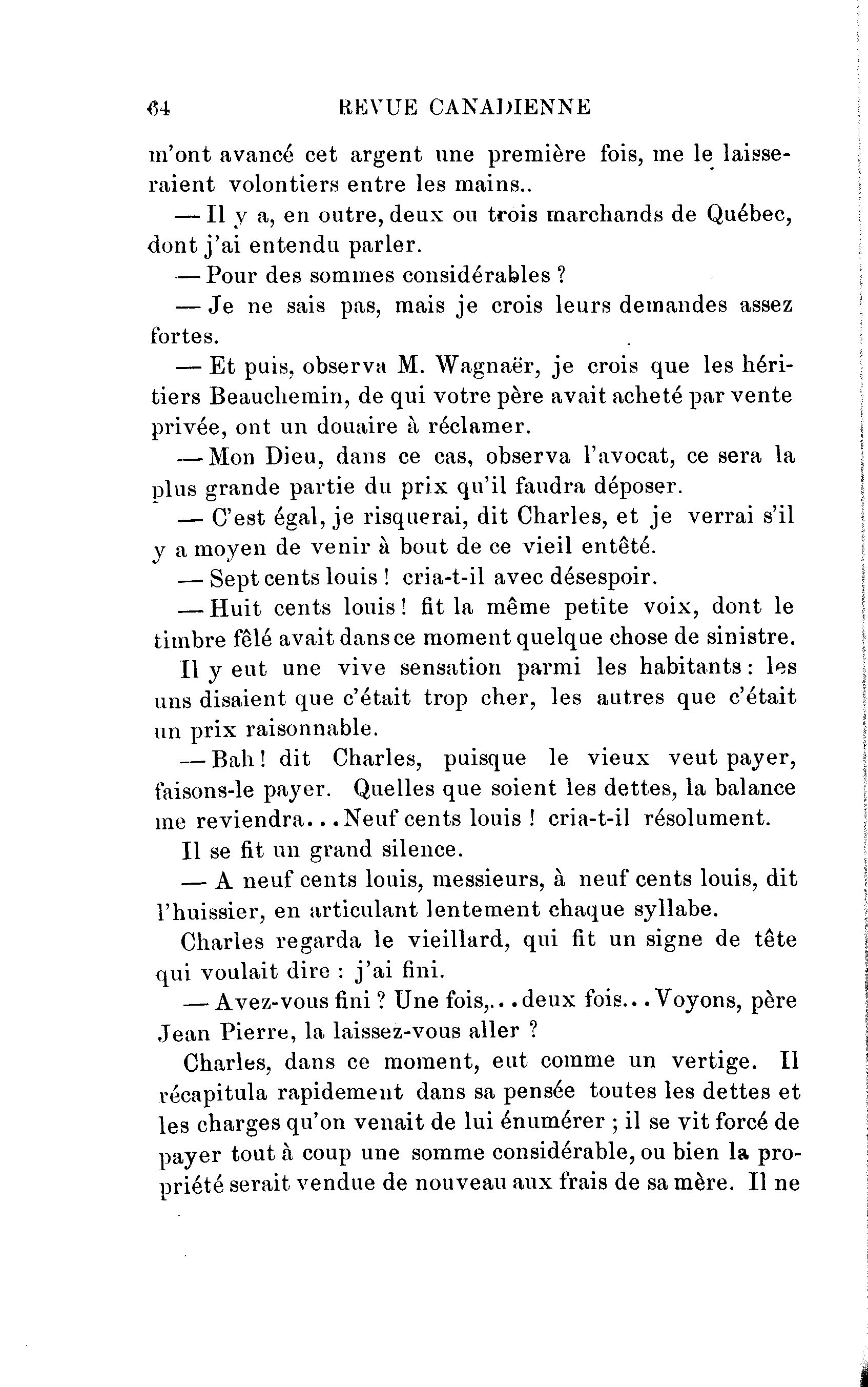 64 REVUE CANADIENNE

m'ont avancé cet argent une première fois, me le laisseraient volontiers entre les mains..

— Il y a, en outre, deux ou trois marchands de Québec, dont j'ai entendu parler.

— Pour des sommes considérables ?

— Je ne sais pas, mais je crois leurs demandes assez fortes.

— Et puis, observa M. Wagnaër, je crois que les héritiers Beauchemin, de qui votre père avait acheté par vente privée, ont un douaire à réclamer.

— Mon Dieu, dans ce cas, observa l'avocat, ce sera la plus grande partie du prix qu'il faudra déposer.

— C'est égal, je risquerai, dit Charles, et je verrai s'il y a moyen de venir à bout de ce vieil entêté.

— Sept cents louis ! cria-t-il avec désespoir.

— Huit cents louis ! fit la même petite voix, dont le timbre fêlé avait dans ce moment quelque chose de sinistre.

Il y eut une vive sensation parmi les habitants : les uns disaient que c'était trop cher, les autres que c'était un prix raisonnable.

— Bah ! dit Charles, puisque le vieux veut payer, faisons-le payer. Quelles que soient les dettes, la balance me reviendra...Neuf cents louis ! cria-t-il résolument.

Il se fit un grand silence.

— A neuf cents louis, messieurs, à neuf cents louis, dit l'huissier, en articulant lentement chaque syllabe.

Charles regarda le vieillard, qui fit un signe de tête qui voulait dire : j'ai fini.

— Avez-vous fini ? Une fois,...deux fois...Voyons, père Jean Pierre, la laissez-vous aller ?

Charles, dans ce moment, eut comme un vertige. Il récapitula rapidement dans sa pensée toutes les dettes et les charges qu'on venait de lui énumérer ; il se vit forcé de payer tout à coup une somme considérable, ou bien la propriété serait vendue de nouveau aux frais de sa mère. Il ne